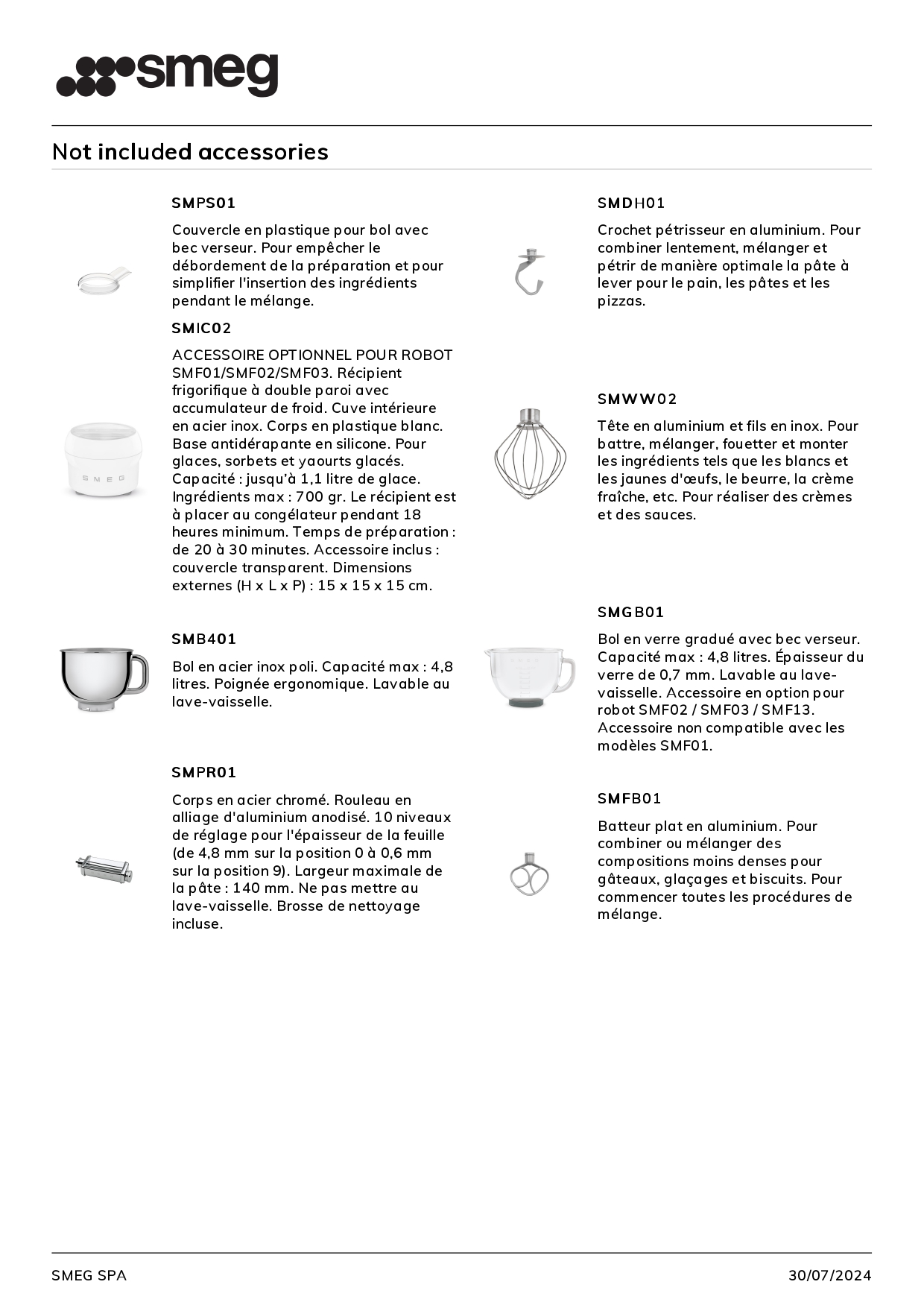 smeg

Not included accessories

SMPS01

Couvercle en plastique pour bol avec bec verseur. Pour empêcher le débordement de la préparation et pour simplifier l'insertion des ingrédients pendant le mélange.

SMIC02

ACCESSOIRE OPTIONNEL POUR ROBOT SMF01/SMF02/SMF03. Récipient frigorifique à double paroi avec accumulateur de froid. Cuve intérieure en acier inox. Corps en plastique blanc. Base antidérapante en silicone. Pour glaces, sorbets et yaourts glacés. Capacité : jusqu'à 1,1 litre de glace. Ingrédients max : 700 gr. Le récipient est à placer au congélateur pendant 18 heures minimum. Temps de préparation : de 20 à 30 minutes. Accessoire inclus : couvercle transparent. Dimensions externes (H x L x P) : 15 x 15 x 15 cm.

SMEG

SMB401

Bol en acier inox poli. Capacité max : 4,8 litres. Poignée ergonomique. Lavable au lave-vaisselle.

SMPR01

Corps en acier chromé. Rouleau en alliage d'aluminium anodisé. 10 niveaux de réglage pour l'épaisseur de la feuille (de 4,8 mm sur la position 0 à 0,6 mm sur la position 9). Largeur maximale de la pâte : 140 mm. Ne pas mettre au lave-vaisselle. Brosse de nettoyage incluse.

SMDH01

Crochet pétrisseur en aluminium. Pour combiner lentement, mélanger et pétrir de manière optimale la pâte à lever pour le pain, les pâtes et les pizzas.

SMWW02

Tête en aluminium et fils en inox. Pour battre, mélanger, fouetter et monter les ingrédients tels que les blancs et les jaunes d'œufs, le beurre, la crème fraîche, etc. Pour réaliser des crèmes et des sauces.

SMGB01

Bol en verre gradué avec bec verseur. Capacité max : 4,8 litres. Épaisseur du verre de 0,7 mm. Lavable au lave-vaisselle. Accessoire en option pour robot SMF02 / SMF03 / SMF13. Accessoire non compatible avec les modèles SMF01.

SMFB01

Batteur plat en aluminium. Pour combiner ou mélanger des compositions moins denses pour gâteaux, glaçages et biscuits. Pour commencer toutes les procédures de mélange.

SMEG SPA

30/07/2024